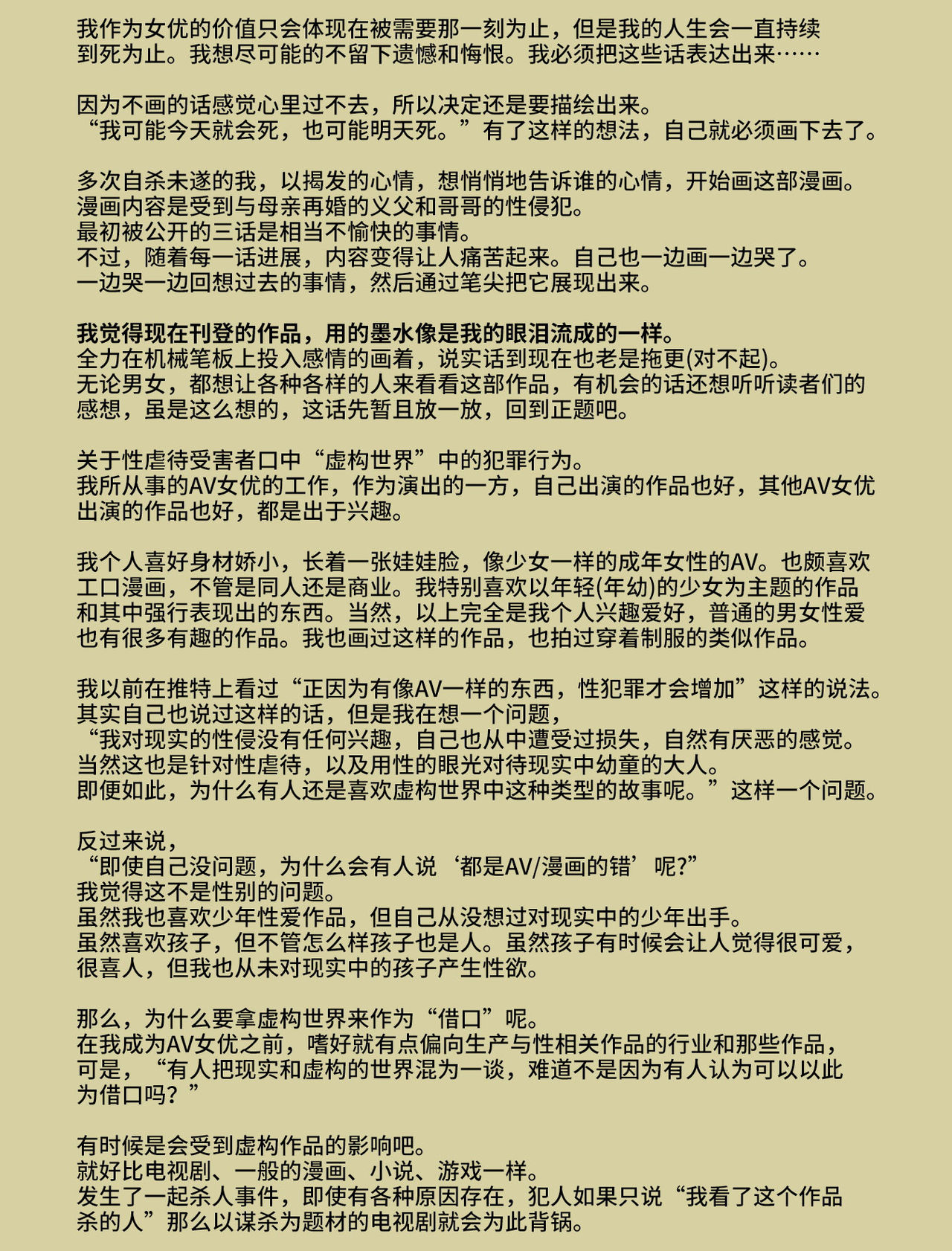 我作为女优的价值只会体现在被需要那一刻为止，但是我的人生会一直持续到死为止。我想尽可能的不留下遗憾和悔恨。我必须把这些话表达出来……

因为不画的话感觉心里过不去，所以决定还是要描绘出来。
“我可能今天就会死，也可能明天死。”有了这样的想法，自己就必须画下去了。

多次自杀未遂的我，以揭发的心情，想悄悄地告诉谁的心情，开始画这部漫画。
漫画内容是受到与母亲再婚的义父和哥哥的性侵犯。
最初被公开的三话是相当不愉快的事情。
不过，随着每一话进展，内容变得让人痛苦起来。自己也一边画一边哭了。
一边哭一边回想过去的事情，然后通过笔尖把它展现出来。

我觉得现在刊登的作品，用的墨水像是我的眼泪流成的一样。
全力在机械笔板上投入感情的画着，说实话到现在也老是拖更(对不起)。
无论男女，都想让各种各样的人来看看这部作品，有机会的话还想听听读者们的感想，虽是这么想的，这话先暂且放一放，回到正题吧。

关于性虐待受害者口中“虚构世界”中的犯罪行为。
我所从事的AV女优的工作，作为演出的一方，自己出演的作品也好，其他AV女优出演的作品也好，都是出于兴趣。

我个人喜好身材娇小，长着一张娃娃脸，像少女一样的成年女性的AV。也颇喜欢工口漫画，不管是同人还是商业。我特别喜欢以年轻(年幼)的少女为主题的作品和其中强行表现出的东西。当然，以上完全是我个人兴趣爱好，普通的男女性爱也有很多有趣的作品。我也画过这样的作品，也拍过穿着制服的类似作品。

我以前在推特上看过“正因为有像AV一样的东西，性犯罪才会增加”这样的说法。
其实自己也说过这样的话，但是我在想一个问题，
“我对现实的性侵没有任何兴趣，自己也从中遭受过损失，自然有厌恶的感觉。
当然这也是针对性虐待，以及用性的眼光对待现实中幼童的大人。
即便如此，为什么有人还是喜欢虚构世界中这种类型的故事呢。”这样一个问题。

反过来说，
“即使自己没问题，为什么会有人说‘都是AV/漫画的错’呢?”
我觉得这不是性别的问题。
虽然我也喜欢少年性爱作品，但自己从没想过对现实中的少年出手。
虽然喜欢孩子，但不管怎么样孩子也是人。虽然孩子有时候会让人觉得很可爱，很喜人，但我也从未对现实中的孩子产生性欲。

那么，为什么要拿虚构世界来作为“借口”呢。
在我成为AV女优之前，嗜好就有点偏向生产与性相关作品的行业和那些作品，
可是，“有人把现实和虚构的世界混为一谈，难道不是因为有人认为可以以此为借口吗？”

有时候是会受到虚构作品的影响吧。
就好比电视剧、一般的漫画、小说、游戏一样。
发生了一起杀人事件，即使有各种原因存在，犯人如果只说“我看了这个作品杀的人”那么以谋杀为题材的电视剧就会为此背锅。